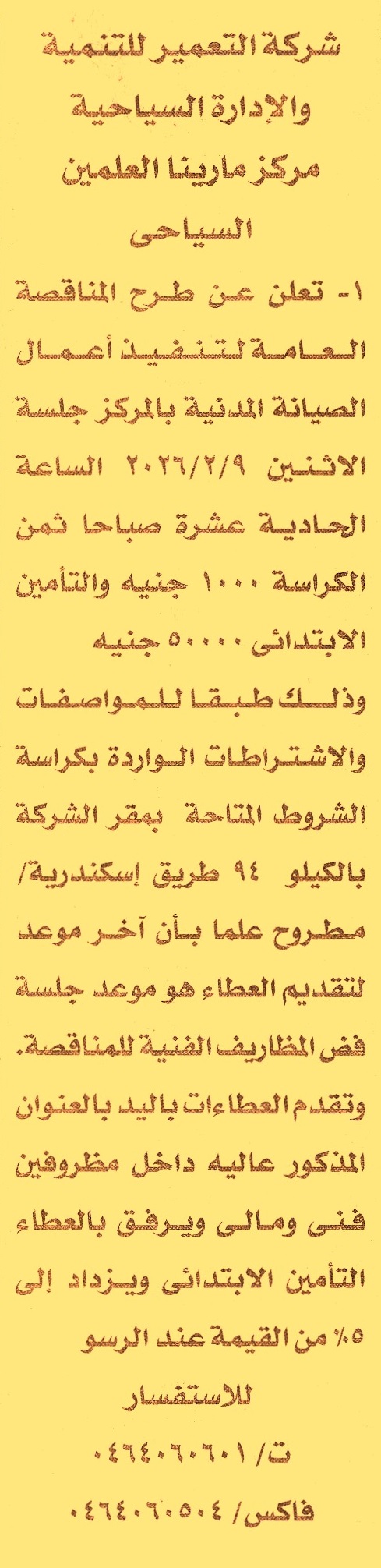 شركة التعمير للتنمية والإدارة السياحية مركز مارينا العلمين السياحى

١- تعلن عن طرح المناقصة العامة لتنفيذ أعمال الصيانة المدنية بالمركز جلسة الاثنين ٢٠٢٦/٢/٩ الساعة الحادية عشرة صباحا ثمن الكراسة ١٠٠٠ جنيه والتأمين الابتدائى ٥٠٠٠٠ جنيه

وذلك طبقا للمواصفات والاشتراطات الواردة بكراسة الشروط المتاحة بمقر الشركة بالكيلو ٩٤ طريق إسكندرية/ مطروح علما بأن آخر موعد لتقديم العطاء هو موعد جلسة فض المظاريف الفنية للمناقصة. وتقدم العطاءات باليد بالعنوان المذكور عاليه داخل مظروفين فنى ومالى ويرفق بالعطاء التأمين الابتدائى ويزداد إلى ٥٪ من القيمة عند الرسو

للاستفسار

ت/ ٠٤٦٤٠٦٠٦٠١

فاكس/ ٠٤٦٤٠٦٠٥٠٤